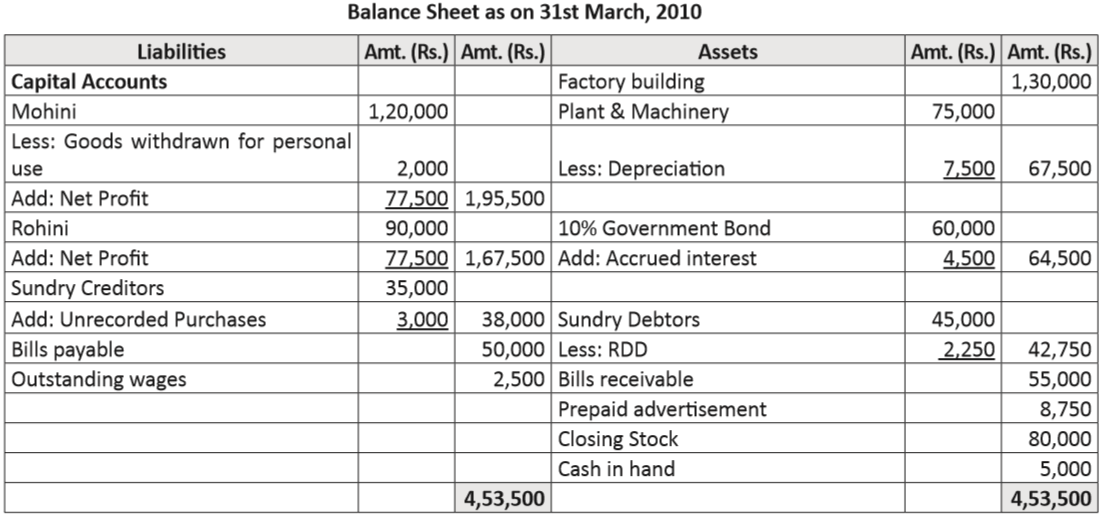 Balance Sheet as on 31st March, 2010

| Liabilities | Amt. (Rs.) | Amt. (Rs.) | Assets | Amt. (Rs.) | Amt. (Rs.) |
|---|---|---|---|---|---|
| **Capital Accounts** | | | Factory building | | 1,30,000 |
| Mohini | 1,20,000 | | Plant & Machinery | 75,000 | |
| Less: Goods withdrawn for personal use | 2,000 | | Less: Depreciation | 7,500 | 67,500 |
| Add: Net Profit | 77,500 | 1,95,500 | | | |
| Rohini | 90,000 | | 10% Government Bond | 60,000 | |
| Add: Net Profit | 77,500 | 1,67,500 | Add: Accrued interest | 4,500 | 64,500 |
| Sundry Creditors | 35,000 | | | | |
| Add: Unrecorded Purchases | 3,000 | 38,000 | Sundry Debtors | 45,000 | |
| Bills payable | | 50,000 | Less: RDD | 2,250 | 42,750 |
| Outstanding wages | | 2,500 | Bills receivable | | 55,000 |
| | | | Prepaid advertisement | | 8,750 |
| | | | Closing Stock | | 80,000 |
| | | | Cash in hand | | 5,000 |
| | | **4,53,500** | | | **4,53,500** |